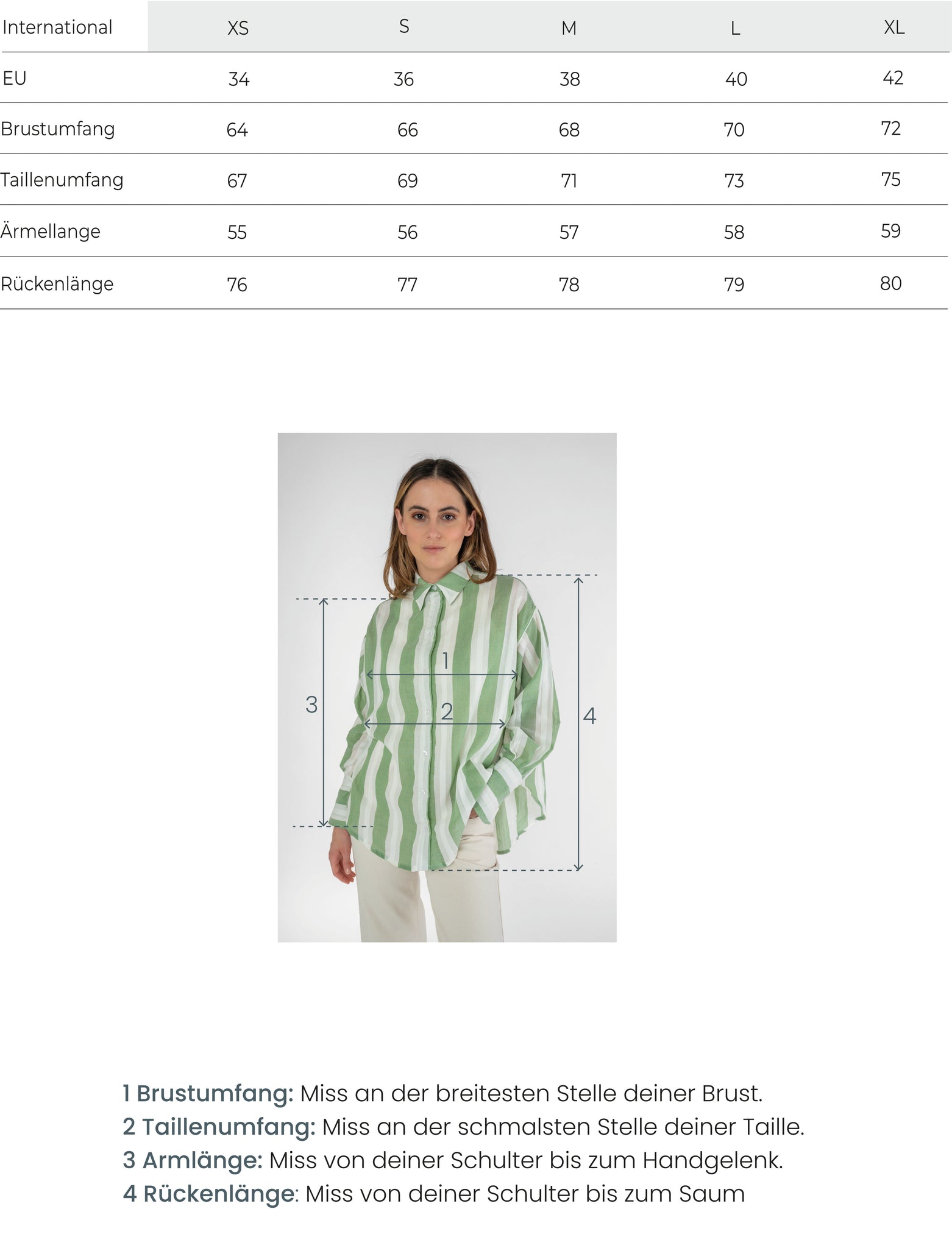 | International | XS | S | M | L | XL |
|---|---|---|---|---|---|
| EU | 34 | 36 | 38 | 40 | 42 |
| Brustumfang | 64 | 66 | 68 | 70 | 72 |
| Taillenumfang | 67 | 69 | 71 | 73 | 75 |
| Ärmellange | 55 | 56 | 57 | 58 | 59 |
| Rückenlänge | 76 | 77 | 78 | 79 | 80 |

1
2
3
4

1 Brustumfang: Miss an der breitesten Stelle deiner Brust.
2 Taillenumfang: Miss an der schmalsten Stelle deiner Taille.
3 Armlänge: Miss von deiner Schulter bis zum Handgelenk.
4 Rückenlänge: Miss von deiner Schulter bis zum Saum